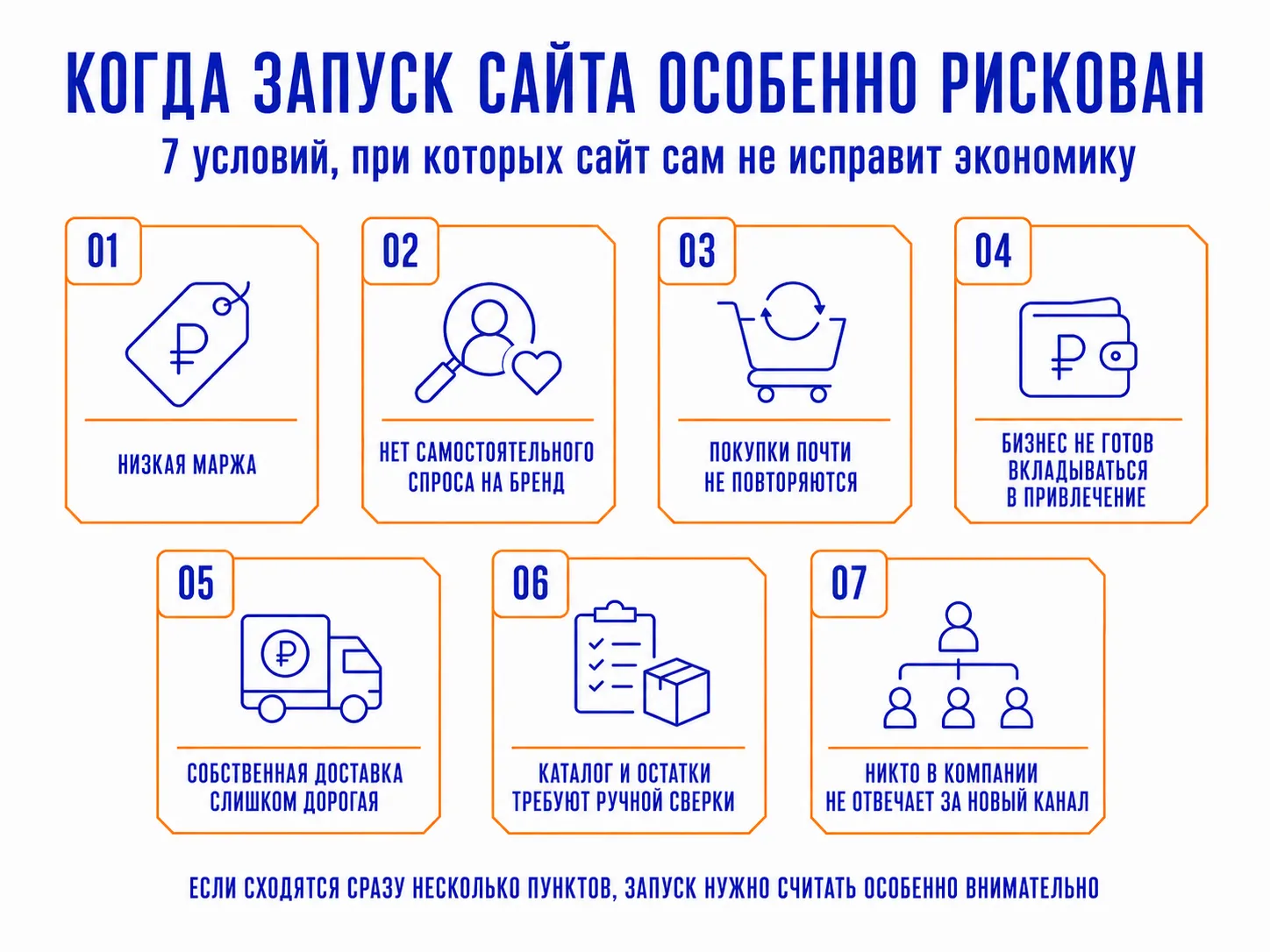 КОГДА ЗАПУСК САЙТА ОСОБЕННО РИСКОВАН

7 условий, при которых сайт сам не исправит экономику

01

₽

НИЗКАЯ МАРЖА

02

НЕТ САМОСТОЯТЕЛЬНОГО СПРОСА НА БРЕНД

03

ПОКУПКИ ПОЧТИ НЕ ПОВТОРЯЮТСЯ

04

₽

БИЗНЕС НЕ ГОТОВ ВКЛАДЫВАТЬСЯ В ПРИВЛЕЧЕНИЕ

05

₽

СОБСТВЕННАЯ ДОСТАВКА СЛИШКОМ ДОРОГАЯ

06

КАТАЛОГ И ОСТАТКИ ТРЕБУЮТ РУЧНОЙ СВЕРКИ

07

НИКТО В КОМПАНИИ НЕ ОТВЕЧАЕТ ЗА НОВЫЙ КАНАЛ

ЕСЛИ СХОДЯТСЯ СРАЗУ НЕСКОЛЬКО ПУНКТОВ, ЗАПУСК НУЖНО СЧИТАТЬ ОСОБЕННО ВНИМАТЕЛЬНО